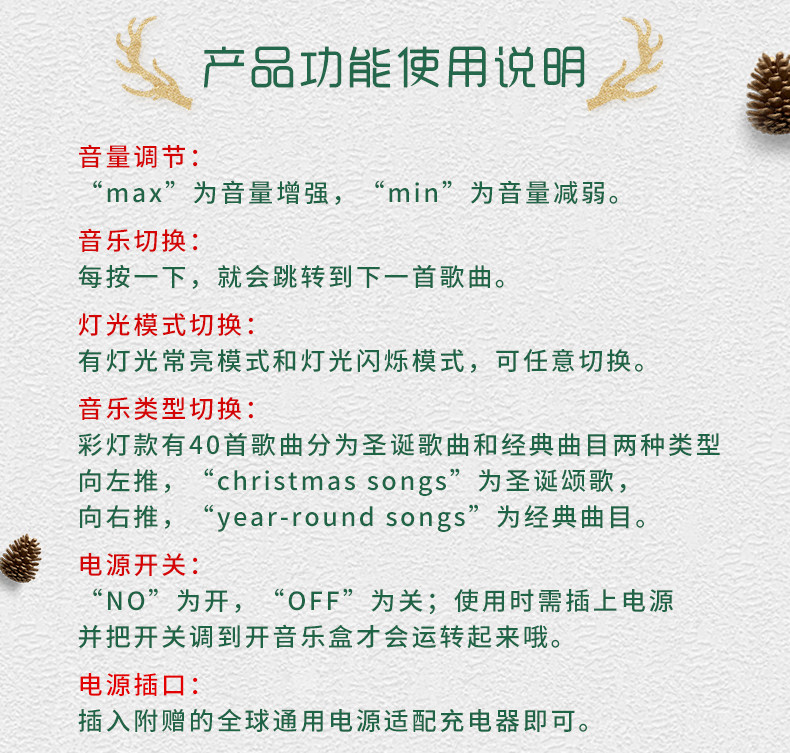 产品功能使用说明

音量调节：
“max”为音量增强，“min”为音量减弱。

音乐切换：
每按一下，就会跳转到下一首歌曲。

灯光模式切换：
有灯光常亮模式和灯光闪烁模式，可任意切换。

音乐类型切换：
彩灯款有40首歌曲分为圣诞歌曲和经典曲目两种类型
向左推，“christmas songs”为圣诞颂歌，
向右推，“year-round songs”为经典曲目。

电源开关：
“NO”为开，“OFF”为关；使用时需插上电源
并把开关调到开音乐盒才会运转起来哦。

电源插口：
插入附赠的全球通用电源适配充电器即可。